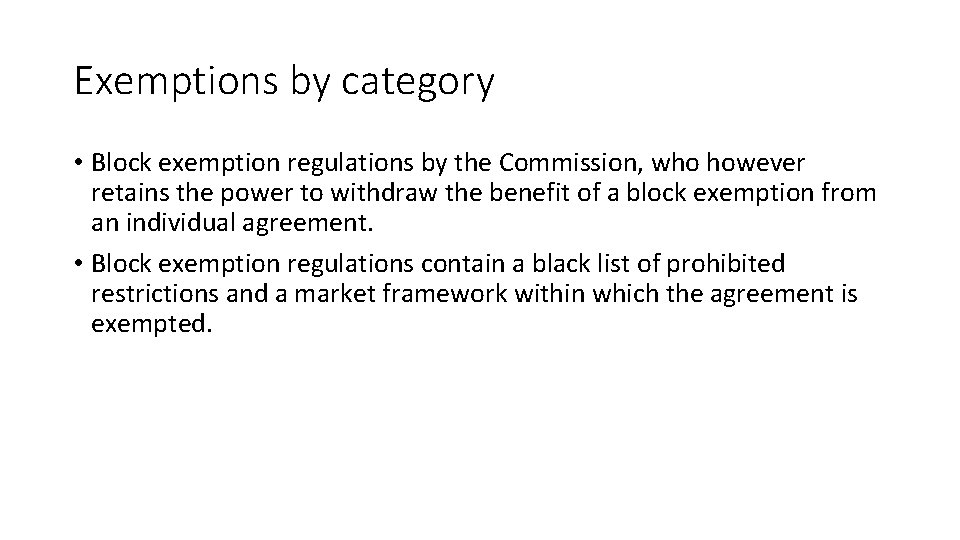 Exemptions by category

• Block exemption regulations by the Commission, who however retains the power to withdraw the benefit of a block exemption from an individual agreement.

• Block exemption regulations contain a black list of prohibited restrictions and a market framework within which the agreement is exempted.